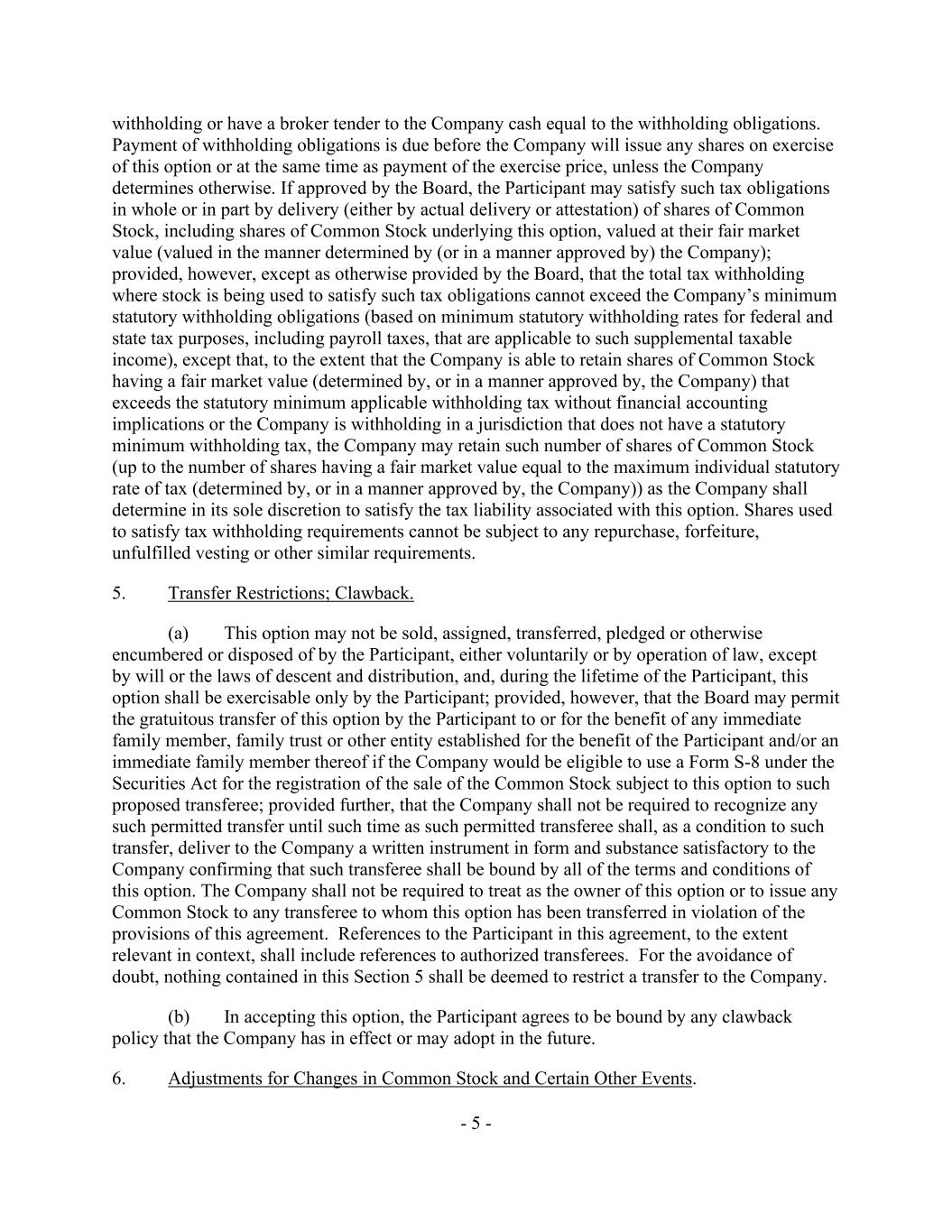 withholding or have a broker tender to the Company cash equal to the withholding obligations. Payment of withholding obligations is due before the Company will issue any shares on exercise of this option or at the same time as payment of the exercise price, unless the Company determines otherwise. If approved by the Board, the Participant may satisfy such tax obligations in whole or in part by delivery (either by actual delivery or attestation) of shares of Common Stock, including shares of Common Stock underlying this option, valued at their fair market value (valued in the manner determined by (or in a manner approved by) the Company); provided, however, except as otherwise provided by the Board, that the total tax withholding where stock is being used to satisfy such tax obligations cannot exceed the Company's minimum statutory withholding obligations (based on minimum statutory withholding rates for federal and state tax purposes, including payroll taxes, that are applicable to such supplemental taxable income), except that, to the extent that the Company is able to retain shares of Common Stock having a fair market value (determined by, or in a manner approved by, the Company) that exceeds the statutory minimum applicable withholding tax without financial accounting implications or the Company is withholding in a jurisdiction that does not have a statutory minimum withholding tax, the Company may retain such number of shares of Common Stock (up to the number of shares having a fair market value equal to the maximum individual statutory rate of tax (determined by, or in a manner approved by, the Company)) as the Company shall determine in its sole discretion to satisfy the tax liability associated with this option. Shares used to satisfy tax withholding requirements cannot be subject to any repurchase, forfeiture, unfulfilled vesting or other similar requirements.

5. Transfer Restrictions; Clawback.

(a) This option may not be sold, assigned, transferred, pledged or otherwise encumbered or disposed of by the Participant, either voluntarily or by operation of law, except by will or the laws of descent and distribution, and, during the lifetime of the Participant, this option shall be exercisable only by the Participant; provided, however, that the Board may permit the gratuitous transfer of this option by the Participant to or for the benefit of any immediate family member, family trust or other entity established for the benefit of the Participant and/or an immediate family member thereof if the Company would be eligible to use a Form S-8 under the Securities Act for the registration of the sale of the Common Stock subject to this option to such proposed transferee; provided further, that the Company shall not be required to recognize any such permitted transfer until such time as such permitted transferee shall, as a condition to such transfer, deliver to the Company a written instrument in form and substance satisfactory to the Company confirming that such transferee shall be bound by all of the terms and conditions of this option. The Company shall not be required to treat as the owner of this option or to issue any Common Stock to any transferee to whom this option has been transferred in violation of the provisions of this agreement. References to the Participant in this agreement, to the extent relevant in context, shall include references to authorized transferees. For the avoidance of doubt, nothing contained in this Section 5 shall be deemed to restrict a transfer to the Company.

(b) In accepting this option, the Participant agrees to be bound by any clawback policy that the Company has in effect or may adopt in the future.

6. Adjustments for Changes in Common Stock and Certain Other Events.

- 5 -